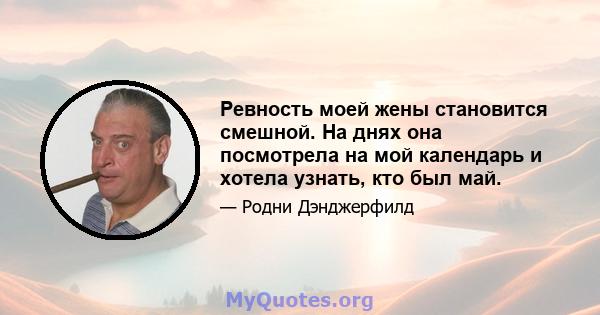 Ревность моей жены становится смешной. На днях она посмотрела на мой календарь и хотела узнать, кто был май.

— Родни Дэнджерфилд

MyQuotes.org